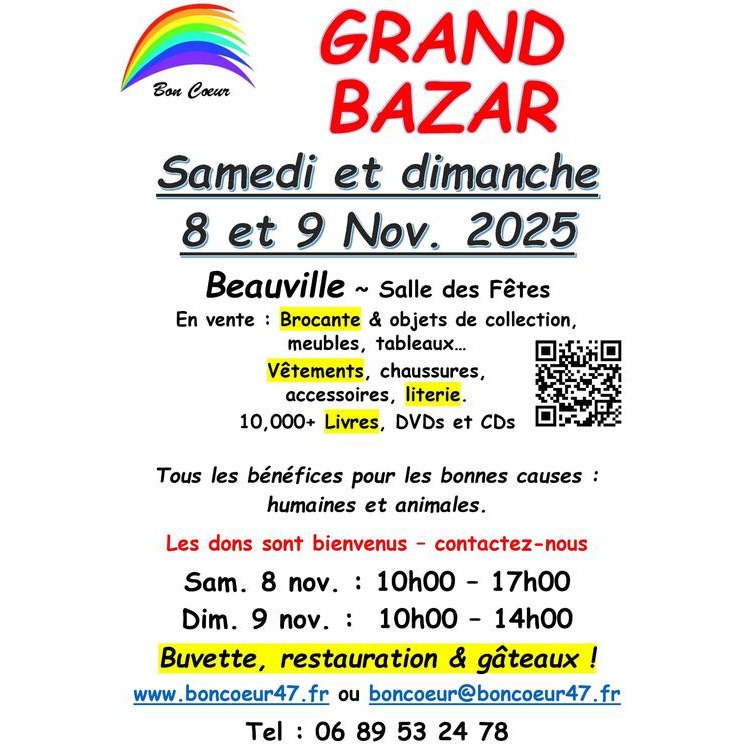 Bon Coeur

GRAND BAZAR

Samedi et dimanche
8 et 9 Nov. 2025

Beauville ~ Salle des Fêtes

En vente : Brocante & objets de collection, meubles, tableaux…
Vêtements, chaussures, accessoires, literie.
10,000+ Livres, DVDs et CDs

Tous les bénéfices pour les bonnes causes : humaines et animales.

Les dons sont bienvenus – contactez-nous

Sam. 8 nov. : 10h00 – 17h00
Dim. 9 nov. : 10h00 – 14h00

Buvette, restauration & gâteaux !

www.boncoeur47.fr ou boncoeur@boncoeur47.fr

Tel : 06 89 53 24 78